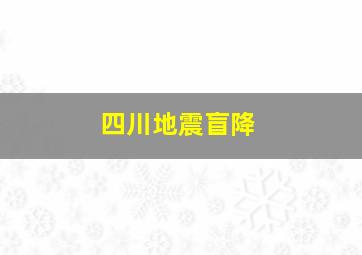 四川地震盲降